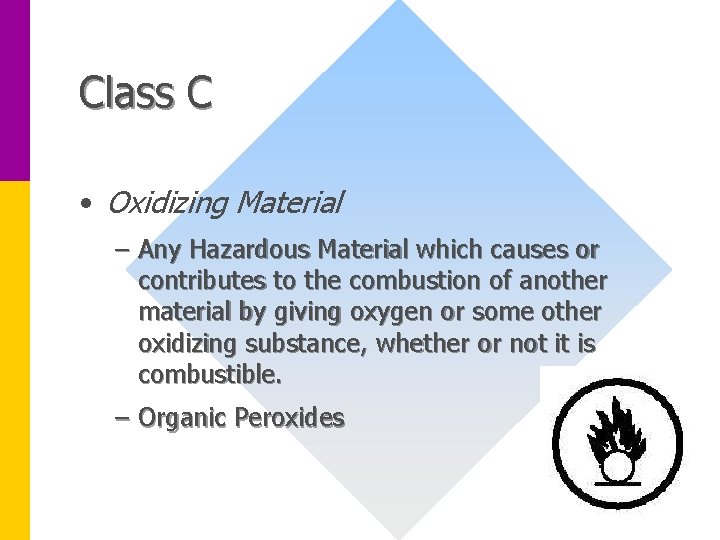 Class C

• Oxidizing Material

– Any Hazardous Material which causes or contributes to the combustion of another material by giving oxygen or some other oxidizing substance, whether or not it is combustible.

– Organic Peroxides